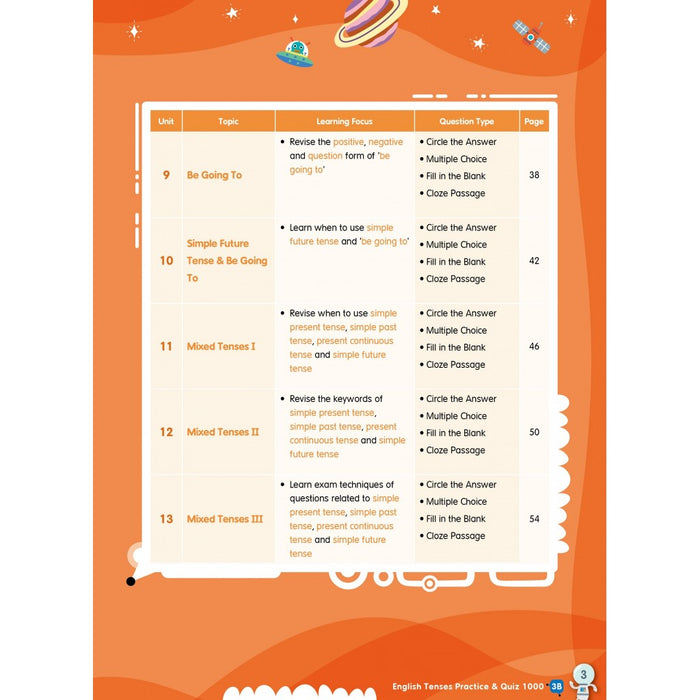 | Unit | Topic | Learning Focus | Question Type | Page |
|---|---|---|---|---|
| 9 | Be Going To | • Revise the positive, negative and question form of 'be going to' | • Circle the Answer • Multiple Choice • Fill in the Blank • Cloze Passage | 38 |
| 10 | Simple Future Tense & Be Going To | • Learn when to use simple future tense and 'be going to' | • Circle the Answer • Multiple Choice • Fill in the Blank • Cloze Passage | 42 |
| 11 | Mixed Tenses I | • Revise when to use simple present tense, simple past tense, present continuous tense and simple future tense | • Circle the Answer • Multiple Choice • Fill in the Blank • Cloze Passage | 46 |
| 12 | Mixed Tenses II | • Revise the keywords of simple present tense, simple past tense, present continuous tense and simple future tense | • Circle the Answer • Multiple Choice • Fill in the Blank • Cloze Passage | 50 |
| 13 | Mixed Tenses III | • Learn exam techniques of questions related to simple present tense, simple past tense, present continuous tense and simple future tense | • Circle the Answer • Multiple Choice • Fill in the Blank • Cloze Passage | 54 |

English Tenses Practice & Quiz 1000 3B 3